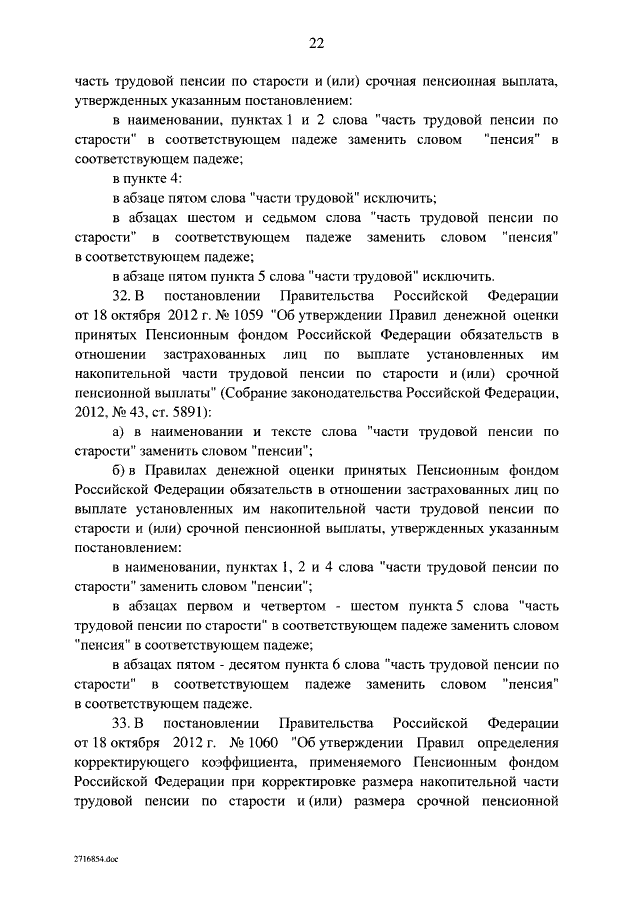 22

часть трудовой пенсии по старости и (или) срочная пенсионная выплата, утвержденных указанным постановлением:

в наименовании, пунктах 1 и 2 слова "часть трудовой пенсии по старости" в соответствующем падеже заменить словом "пенсия" в соответствующем падеже;

в пункте 4:

в абзаце пятом слова "части трудовой" исключить;

в абзацах шестом и седьмом слова "часть трудовой пенсии по старости" в соответствующем падеже заменить словом "пенсия" в соответствующем падеже;

в абзаце пятом пункта 5 слова "части трудовой" исключить.

32. В постановлении Правительства Российской Федерации от 18 октября 2012 г. № 1059 "Об утверждении Правил денежной оценки принятых Пенсионным фондом Российской Федерации обязательств в отношении застрахованных лиц по выплате установленных им накопительной части трудовой пенсии по старости и (или) срочной пенсионной выплаты" (Собрание законодательства Российской Федерации, 2012, № 43, ст. 5891):

а) в наименовании и тексте слова "части трудовой пенсии по старости" заменить словом "пенсии";

б) в Правилах денежной оценки принятых Пенсионным фондом Российской Федерации обязательств в отношении застрахованных лиц по выплате установленных им накопительной части трудовой пенсии по старости и (или) срочной пенсионной выплаты, утвержденных указанным постановлением:

в наименовании, пунктах 1, 2 и 4 слова "части трудовой пенсии по старости" заменить словом "пенсии";

в абзацах первом и четвертом - шестом пункта 5 слова "часть трудовой пенсии по старости" в соответствующем падеже заменить словом "пенсия" в соответствующем падеже;

в абзацах пятом - десятом пункта 6 слова "часть трудовой пенсии по старости" в соответствующем падеже заменить словом "пенсия" в соответствующем падеже.

33. В постановлении Правительства Российской Федерации от 18 октября 2012 г. № 1060 "Об утверждении Правил определения корректирующего коэффициента, применяемого Пенсионным фондом Российской Федерации при корректировке размера накопительной части трудовой пенсии по старости и (или) размера срочной пенсионной

2716854.doc